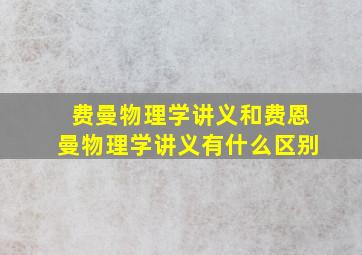 费曼物理学讲义和费恩曼物理学讲义有什么区别